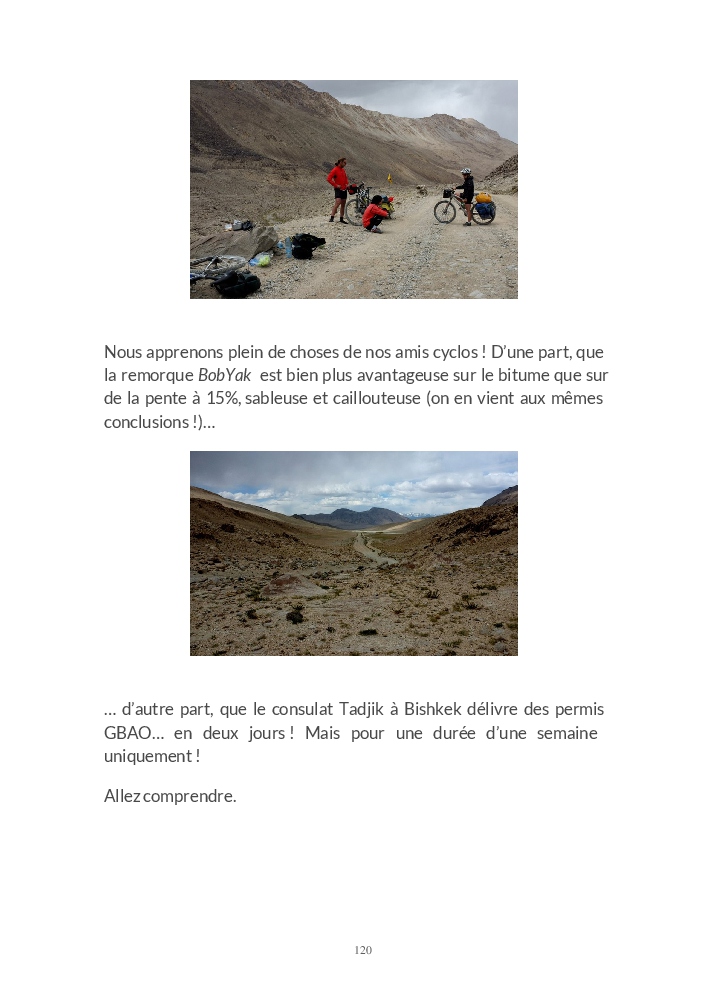 Nous apprenons plein de choses de nos amis cyclos ! D'une part, que la remorque BobYak est bien plus avantageuse sur le bitume que sur de la pente à 15%, sableuse et caillouteuse (on en vient aux mêmes conclusions !)…

… d'autre part, que le consulat Tadjik à Bishkek délivre des permis GBAO… en deux jours ! Mais pour une durée d'une semaine uniquement !

Allez comprendre.

120